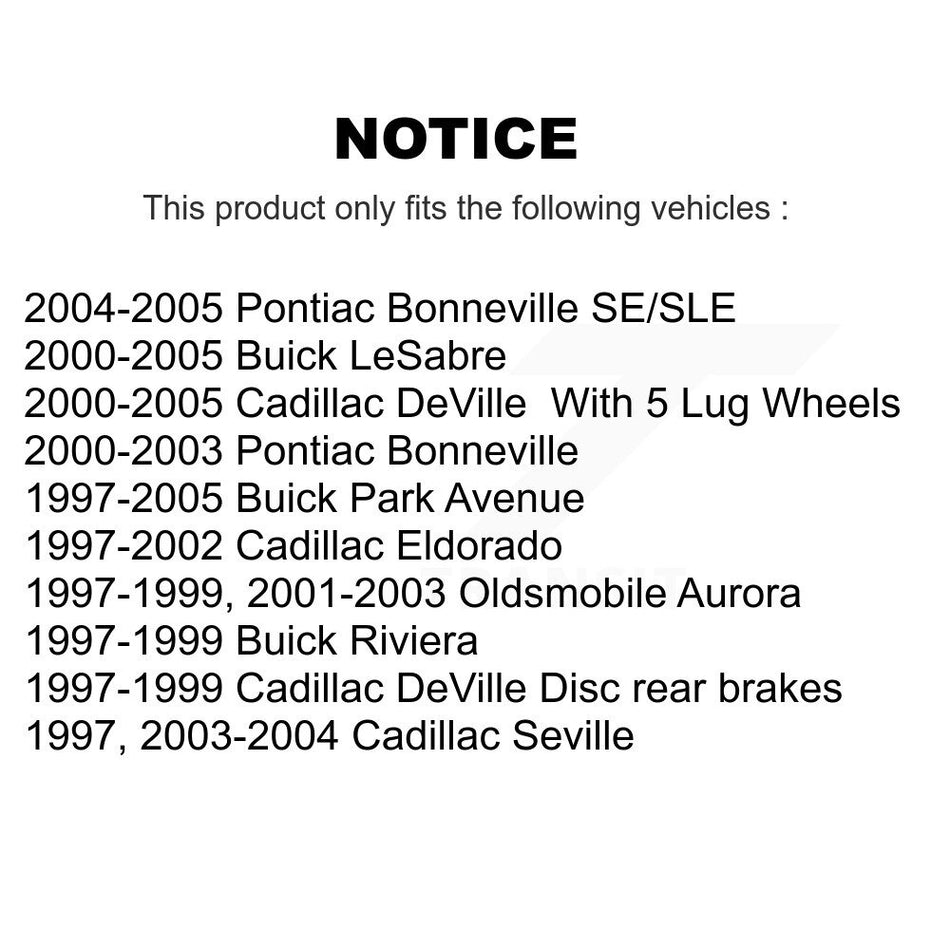 NOTICE

This product only fits the following vehicles :

2004-2005 Pontiac Bonneville SE/SLE
2000-2005 Buick LeSabre
2000-2005 Cadillac DeVille With 5 Lug Wheels
2000-2003 Pontiac Bonneville
1997-2005 Buick Park Avenue
1997-2002 Cadillac Eldorado
1997-1999, 2001-2003 Oldsmobile Aurora
1997-1999 Buick Riviera
1997-1999 Cadillac DeVille Disc rear brakes
1997, 2003-2004 Cadillac Seville